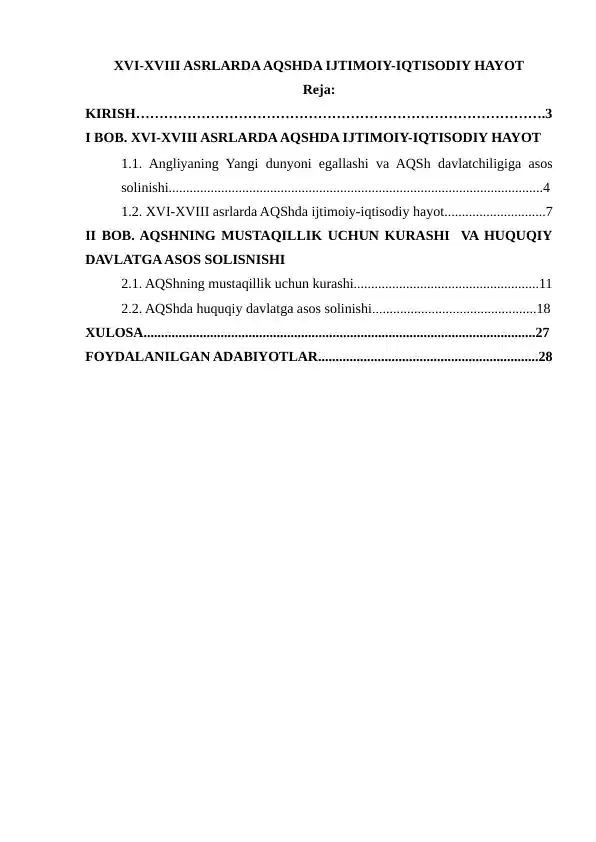 XVI-XVIII ASRLARDA AQSHDA IJTIMOIY-IQTISODIY HAYOT

Reja:

KIRISH 3

I BOB. XVI-XVIII ASRLARDA AQSHDA IJTIMOIY-IQTISODIY HAYOT

1.1. Angliyaning Yangi dunyoni egallashi va AQSh davlatchiligiga asos solinishi 4

1.2. XVI-XVIII asrlarda AQShda ijtimoiy-iqtisodiy hayot 7

II BOB. AQSHNING MUSTAQILLIK UCHUN KURASHI VA HUQUQIY DAVLATGA ASOS SOLISNISHI

2.1. AQShning mustaqillik uchun kurashi 11

2.2. AQShda huquqiy davlatga asos solinishi 18

XULOSA 27

FOYDALANILGAN ADABIYOTLAR 28